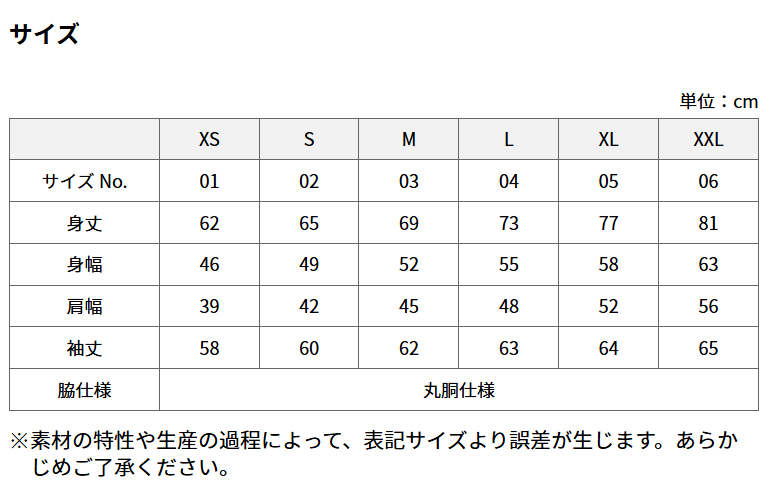 サイズ

単位：cm

| | XS | S | M | L | XL | XXL |
|---|---|---|---|---|---|---|
| サイズ No. | 01 | 02 | 03 | 04 | 05 | 06 |
| 身丈 | 62 | 65 | 69 | 73 | 77 | 81 |
| 身幅 | 46 | 49 | 52 | 55 | 58 | 63 |
| 肩幅 | 39 | 42 | 45 | 48 | 52 | 56 |
| 袖丈 | 58 | 60 | 62 | 63 | 64 | 65 |
| 脇仕様 | 丸胴仕様 | | | | | |

※素材の特性や生産の過程によって、表記サイズより誤差が生じます。あらかじめご了承ください。